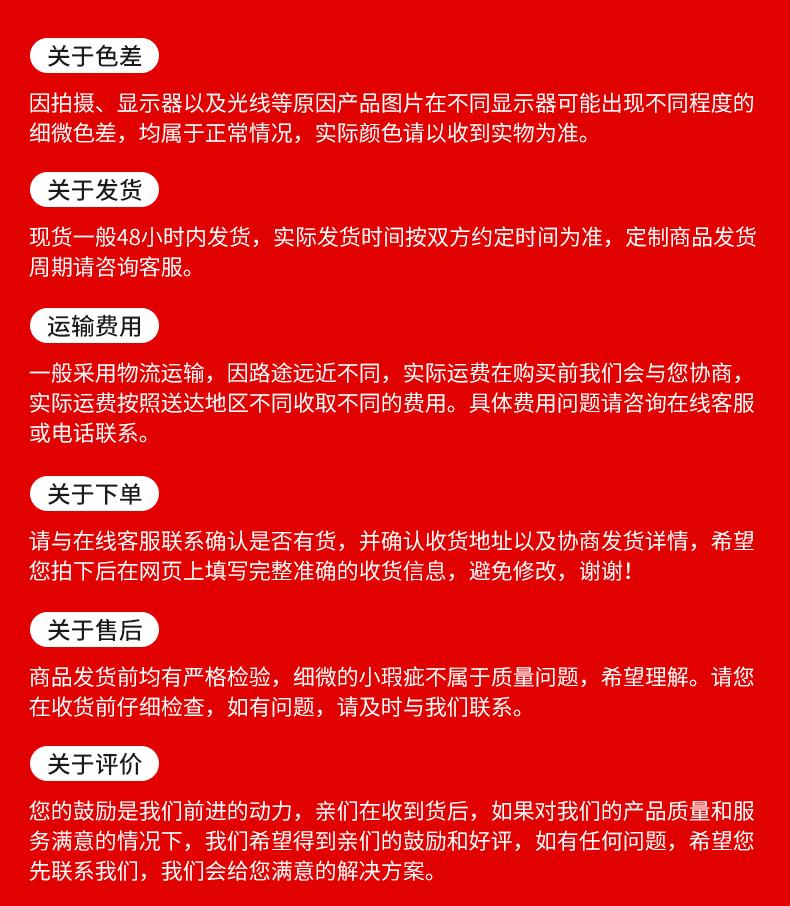 关于色差

因拍摄、显示器以及光线等原因产品图片在不同显示器可能出现不同程度的细微色差，均属于正常情况，实际颜色请以收到实物为准。

关于发货

现货一般48小时内发货，实际发货时间按双方约定时间为准，定制商品发货周期请咨询客服。

运输费用

一般采用物流运输，因路途远近不同，实际运费在购买前我们会与您协商，实际运费按照送达地区不同收取不同的费用。具体费用问题请咨询在线客服或电话联系。

关于下单

请与在线客服联系确认是否有货，并确认收货地址以及协商发货详情，希望您拍下后在网页上填写完整准确的收货信息，避免修改，谢谢！

关于售后

商品发货前均有严格检验，细微的小瑕疵不属于质量问题，希望理解。请您在收货前仔细检查，如有问题，请及时与我们联系。

关于评价

您的鼓励是我们前进的动力，亲们在收到货后，如果对我们的产品质量和服务满意的情况下，我们希望得到亲们的鼓励和好评，如有任何问题，希望您先联系我们，我们会给您满意的解决方案。